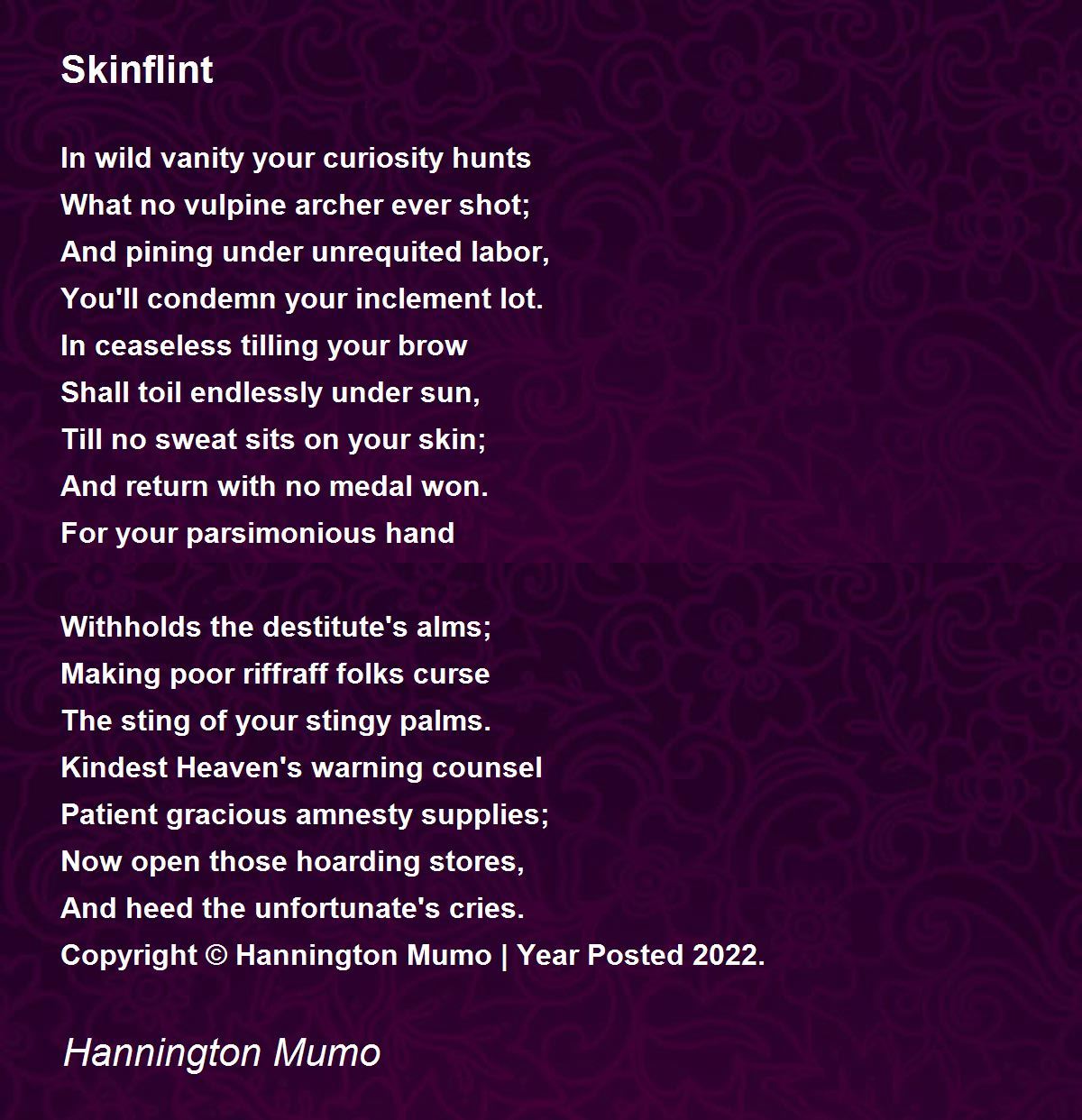 Skinflint

In wild vanity your curiosity hunts
What no vulpine archer ever shot;
And pining under unrequited labor,
You'll condemn your inclement lot.
In ceaseless tilling your brow
Shall toil endlessly under sun,
Till no sweat sits on your skin;
And return with no medal won.
For your parsimonious hand

Withholds the destitute's alms;
Making poor riffraff folks curse
The sting of your stingy palms.
Kindest Heaven's warning counsel
Patient gracious amnesty supplies;
Now open those hoarding stores,
And heed the unfortunate's cries.
Copyright © Hannington Mumo | Year Posted 2022.

Hannington Mumo